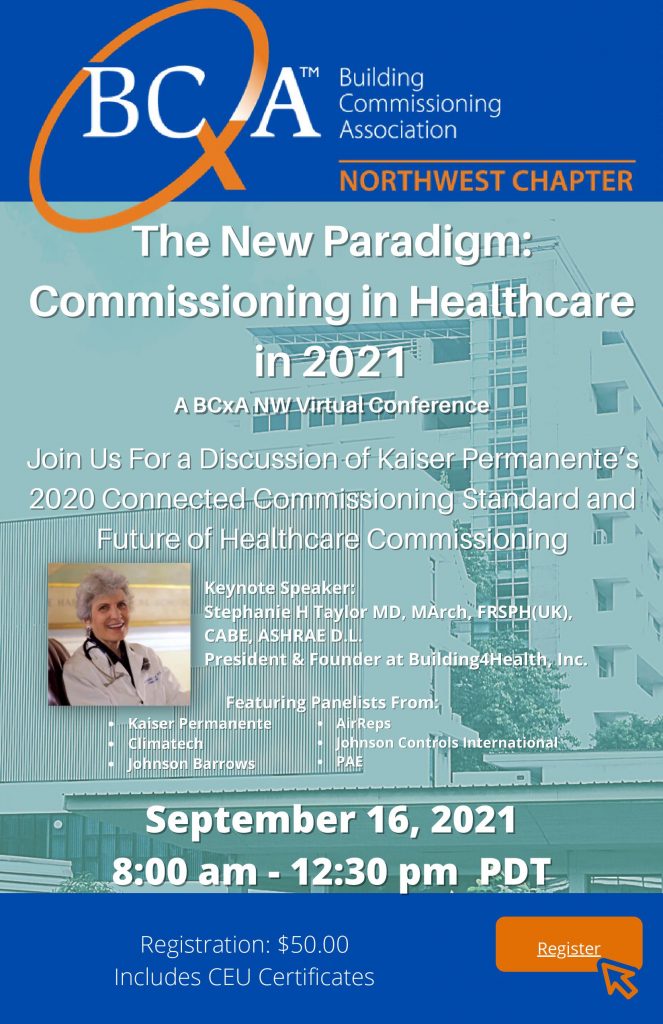 BCxA™ Building Commissioning Association

NORTHWEST CHAPTER

The New Paradigm: Commissioning in Healthcare in 2021

A BCxA NW Virtual Conference

Join Us For a Discussion of Kaiser Permanente's 2020 Connected Commissioning Standard and Future of Healthcare Commissioning

Keynote Speaker:
Stephanie H Taylor MD, MArch, FRSPH(UK), CABE, ASHRAE D.L.
President & Founder at Building4Health, Inc.

Featuring Panelists From:
- Kaiser Permanente
- Climatech
- Johnson Barrows
- AirReps
- Johnson Controls International
- PAE

September 16, 2021
8:00 am - 12:30 pm PDT

Registration: $50.00
Includes CEU Certificates

Register